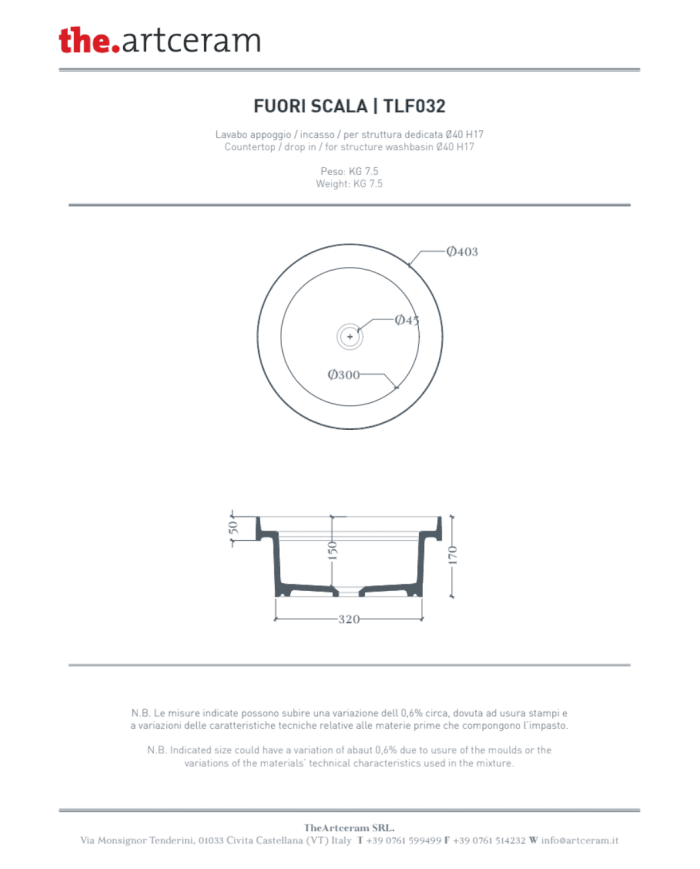 the.artceram

FUORI SCALA | TLF032

Lavabo appoggio / incasso / per struttura dedicata Ø40 H17
Countertop / drop in / for structure washbasin Ø40 H17

Peso: KG 7.5
Weight: KG 7.5

Ø403
Ø45
Ø300

50
150
170
320

N.B. Le misure indicate possono subire una variazione dell 0,6% circa, dovuta ad usura stampi e a variazioni delle caratteristiche tecniche relative alle materie prime che compongono l'impasto.

N.B. Indicated size could have a variation of abaut 0,6% due to usure of the moulds or the variations of the materials' technical characteristics used in the mixture.

TheArtceram SRL.
Via Monsignor Tenderini, 01033 Civita Castellana (VT) Italy T +39 0761 599499 F +39 0761 514232 W info@artceram.it